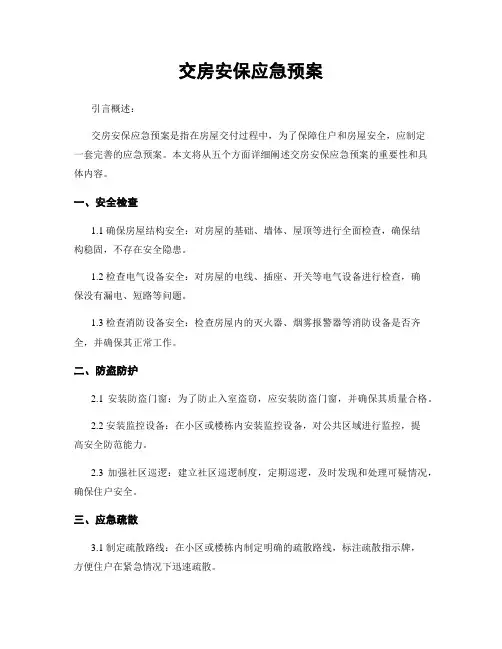 交房安保应急预案

引言概述：

交房安保应急预案是指在房屋交付过程中，为了保障住户和房屋安全，应制定一套完善的应急预案。本文将从五个方面详细阐述交房安保应急预案的重要性和具体内容。

一、安全检查

1.1 确保房屋结构安全：对房屋的基础、墙体、屋顶等进行全面检查，确保结构稳固，不存在安全隐患。

1.2 检查电气设备安全：对房屋的电线、插座、开关等电气设备进行检查，确保没有漏电、短路等问题。

1.3 检查消防设备安全：检查房屋内的灭火器、烟雾报警器等消防设备是否齐全，并确保其正常工作。

二、防盗防护

2.1 安装防盗门窗：为了防止入室盗窃，应安装防盗门窗，并确保其质量合格。

2.2 安装监控设备：在小区或楼栋内安装监控设备，对公共区域进行监控，提高安全防范能力。

2.3 加强社区巡逻：建立社区巡逻制度，定期巡逻，及时发现和处理可疑情况，确保住户安全。

三、应急疏散

3.1 制定疏散路线：在小区或楼栋内制定明确的疏散路线，标注疏散指示牌，方便住户在紧急情况下迅速疏散。